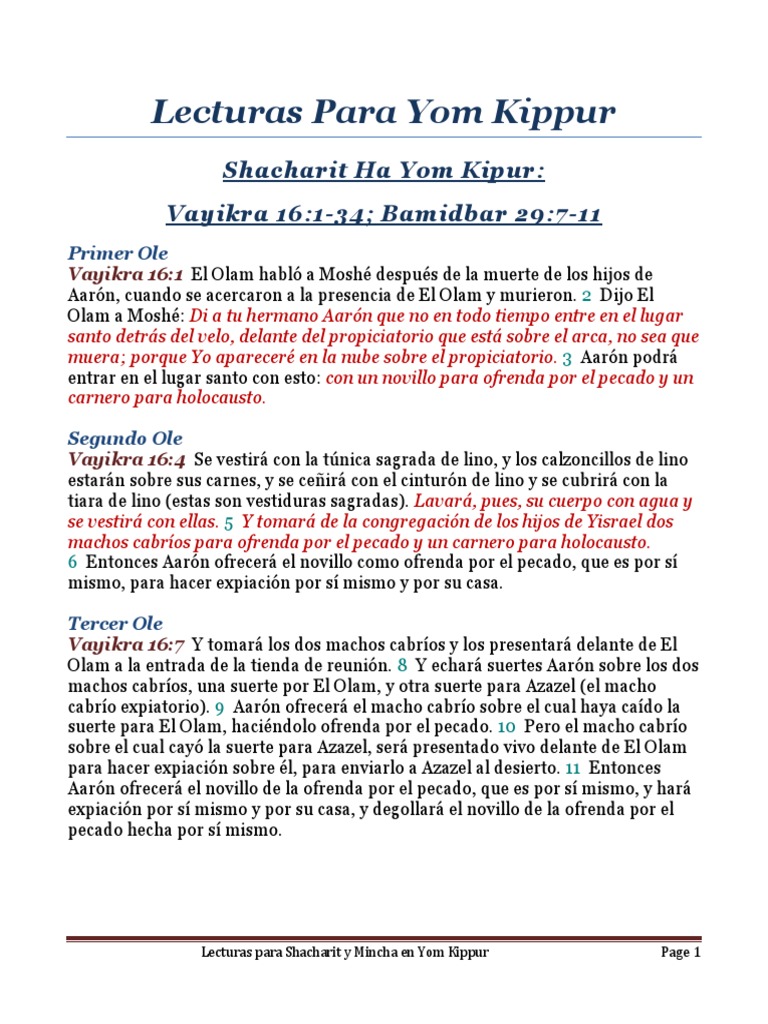 Lecturas Para Yom Kippur

Shacharit Ha Yom Kipur:

Vayikra 16:1-34; Bamidbar 29:7-11

Primer Ole
Vayikra 16:1 El Olam habló a Moshé después de la muerte de los hijos de Aarón, cuando se acercaron a la presencia de El Olam y murieron. 2 Dijo El Olam a Moshé: Di a tu hermano Aarón que no en todo tiempo entre en el lugar santo detrás del velo, delante del propiciatorio que está sobre el arca, no sea que muera; porque Yo apareceré en la nube sobre el propiciatorio. 3 Aarón podrá entrar en el lugar santo con esto: con un novillo para ofrenda por el pecado y un carnero para holocausto.

Segundo Ole
Vayikra 16:4 Se vestirá con la túnica sagrada de lino, y los calzoncillos de lino estarán sobre sus carnes, y se ceñirá con el cinturón de lino y se cubrirá con la tiara de lino (estas son vestiduras sagradas). Lavará, pues, su cuerpo con agua y se vestirá con ellas. 5 Y tomará de la congregación de los hijos de Yisrael dos machos cabríos para ofrenda por el pecado y un carnero para holocausto. 6 Entonces Aarón ofrecerá el novillo como ofrenda por el pecado, que es por sí mismo, para hacer expiación por sí mismo y por su casa.

Tercer Ole
Vayikra 16:7 Y tomará los dos machos cabríos y los presentará delante de El Olam a la entrada de la tienda de reunión. 8 Y echará suertes Aarón sobre los dos machos cabríos, una suerte por El Olam, y otra suerte para Azazel (el macho cabrío expiatorio). 9 Aarón ofrecerá el macho cabrío sobre el cual haya caído la suerte para El Olam, haciéndolo ofrenda por el pecado. 10 Pero el macho cabrío sobre el cual cayó la suerte para Azazel, será presentado vivo delante de El Olam para hacer expiación sobre él, para enviarlo a Azazel al desierto. 11 Entonces Aarón ofrecerá el novillo de la ofrenda por el pecado, que es por sí mismo, y hará expiación por sí mismo y por su casa, y degollará el novillo de la ofrenda por el pecado hecha por sí mismo.

Lecturas para Shacharit y Mincha en Yom Kippur Page 1